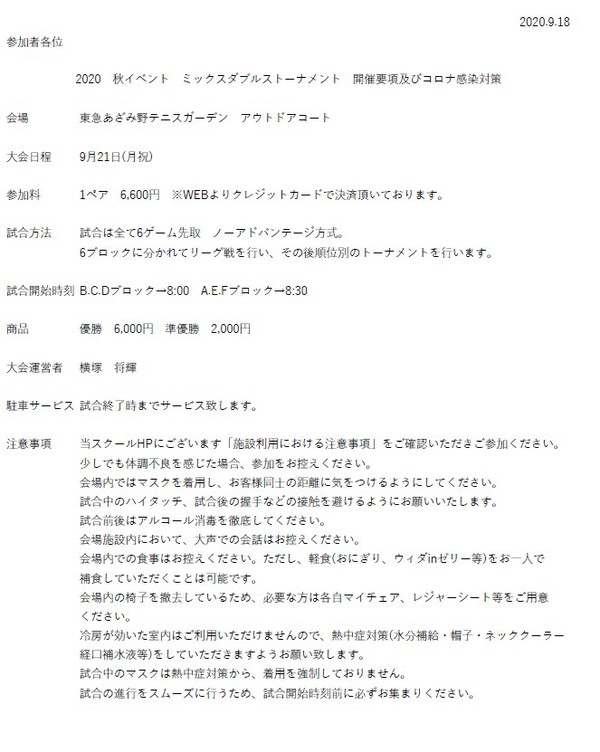 2020.9.18

参加者各位

2020　秋イベント　ミックスダブルストーナメント　開催要項及びコロナ感染対策

会場　東急あざみ野テニスガーデン　アウトドアコート

大会日程　9月21日(月祝)

参加料　1ペア　6,600円　※WEBよりクレジットカードで決済頂いております。

試合方法　試合は全て6ゲーム先取　ノーアドバンテージ方式。
6ブロックに分かれてリーグ戦を行い、その後順位別のトーナメントを行います。

試合開始時刻 B.C.Dブロック→8:00　A.E.Fブロック→8:30

商品　優勝　6,000円　準優勝　2,000円

大会運営者　横塚　将輝

駐車サービス 試合終了時までサービス致します。

注意事項　当スクールHPにございます「施設利用における注意事項」をご確認いただきご参加ください。
少しでも体調不良を感じた場合、参加をお控えください。
会場内ではマスクを着用し、お客様同士の距離に気をつけるようにしてください。
試合中のハイタッチ、試合後の握手などの接触を避けるようにお願いいたします。
試合前後はアルコール消毒を徹底してください。
会場施設内において、大声での会話はお控えください。
会場内での食事はお控えください。ただし、軽食(おにぎり、ウィダinゼリー等)をお一人で補食していただくことは可能です。
会場内の椅子を撤去しているため、必要な方は各自マイチェア、レジャーシート等をご用意ください。
冷房が効いた室内はご利用いただけませんので、熱中症対策(水分補給・帽子・ネッククーラー経口補水液等)をしていただきますようお願い致します。
試合中のマスクは熱中症対策から、着用を強制しておりません。
試合の進行をスムーズに行うため、試合開始時刻前に必ずお集まりください。